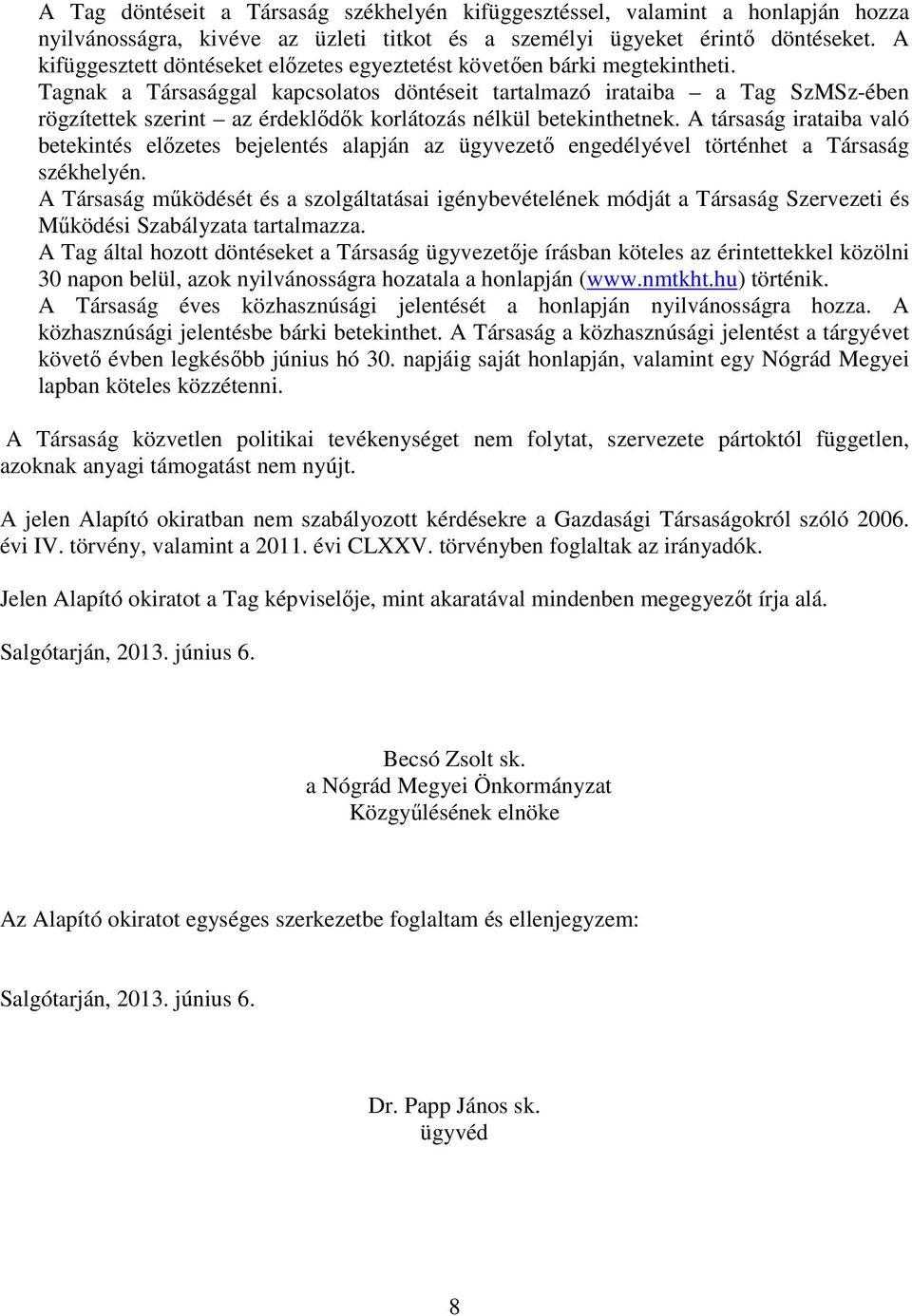 A Tag döntéseit a Társaság székhelyén kifüggesztéssel, valamint a honlapján hozza nyilvánosságra, kivéve az üzleti titkot és a személyi ügyeket érintő döntéseket. A kifüggesztett döntéseket előzetes egyeztetést követően bárki megtekintheti.
Tagnak a Társasággal kapcsolatos döntéseit tartalmazó irataiba – a Tag SzMSz-ében rögzítettek szerint – az érdeklődők korlátozás nélkül betekinthetnek. A társaság irataiba való betekintés előzetes bejelentés alapján az ügyvezető engedélyével történhet a Társaság székhelyén.
A Társaság működését és a szolgáltatásai igénybevételének módját a Társaság Szervezeti és Működési Szabályzata tartalmazza.
A Tag által hozott döntéseket a Társaság ügyvezetője írásban köteles az érintettekkel közölni 30 napon belül, azok nyilvánosságra hozatala a honlapján (www.nmtkht.hu) történik.
A Társaság éves közhasznúsági jelentését a honlapján nyilvánosságra hozza. A közhasznúsági jelentésbe bárki betekinthet. A Társaság a közhasznúsági jelentést a tárgyévet követő évben legkésőbb június hó 30. napjáig saját honlapján, valamint egy Nógrád Megyei lapban köteles közzétenni.

A Társaság közvetlen politikai tevékenységet nem folytat, szervezete pártoktól független, azoknak anyagi támogatást nem nyújt.

A jelen Alapító okiratban nem szabályozott kérdésekre a Gazdasági Társaságokról szóló 2006. évi IV. törvény, valamint a 2011. évi CLXXV. törvényben foglaltak az irányadók.

Jelen Alapító okiratot a Tag képviselője, mint akaratával mindenben megegyezőt írja alá.

Salgótarján, 2013. június 6.

Becsó Zsolt sk.
a Nógrád Megyei Önkormányzat
Közgyűlésének elnöke

Az Alapító okiratot egységes szerkezetbe foglaltam és ellenjegyzem:

Salgótarján, 2013. június 6.

Dr. Papp János sk.
ügyvéd

8